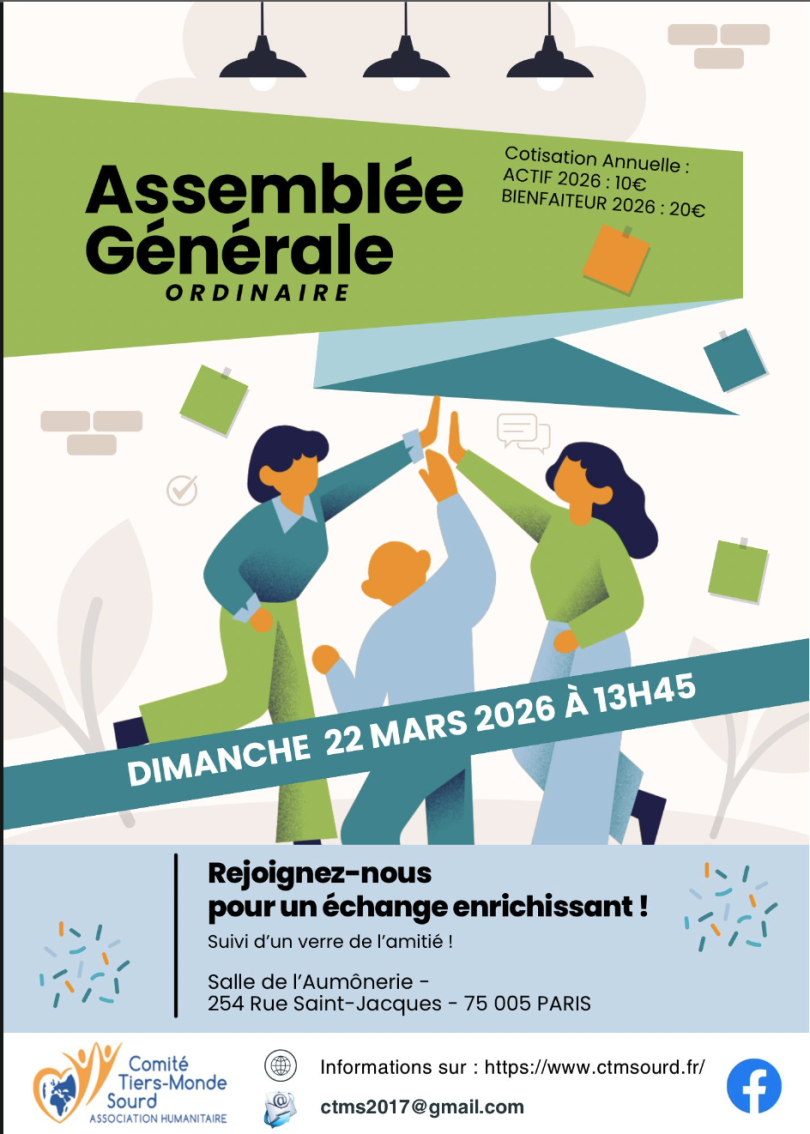 Assemblée Générale
ORDINAIRE

Cotisation Annuelle :
ACTIF 2026 : 10€
BIENFAITEUR 2026 : 20€

DIMANCHE 22 MARS 2026 À 13H45

Rejoignez-nous pour un échange enrichissant !

Suivi d'un verre de l'amitié !

Salle de l'Aumônerie - 254 Rue Saint-Jacques - 75 005 PARIS

Comité Tiers-Monde Sourd
ASSOCIATION HUMANITAIRE

Informations sur : https://www.ctmsourd.fr/

ctms2017@gmail.com